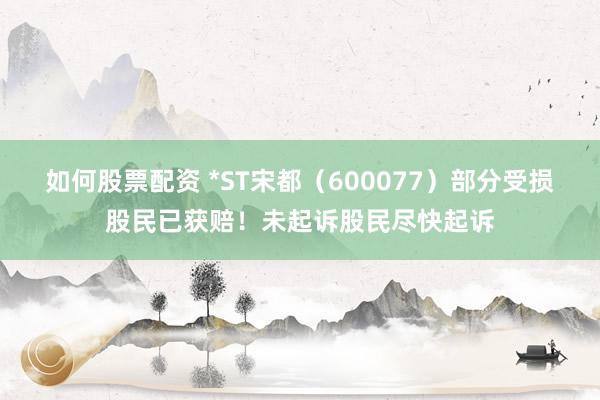 如何股票配资 *ST宋都（600077）部分受损股民已获赔！未起诉股民尽快起诉